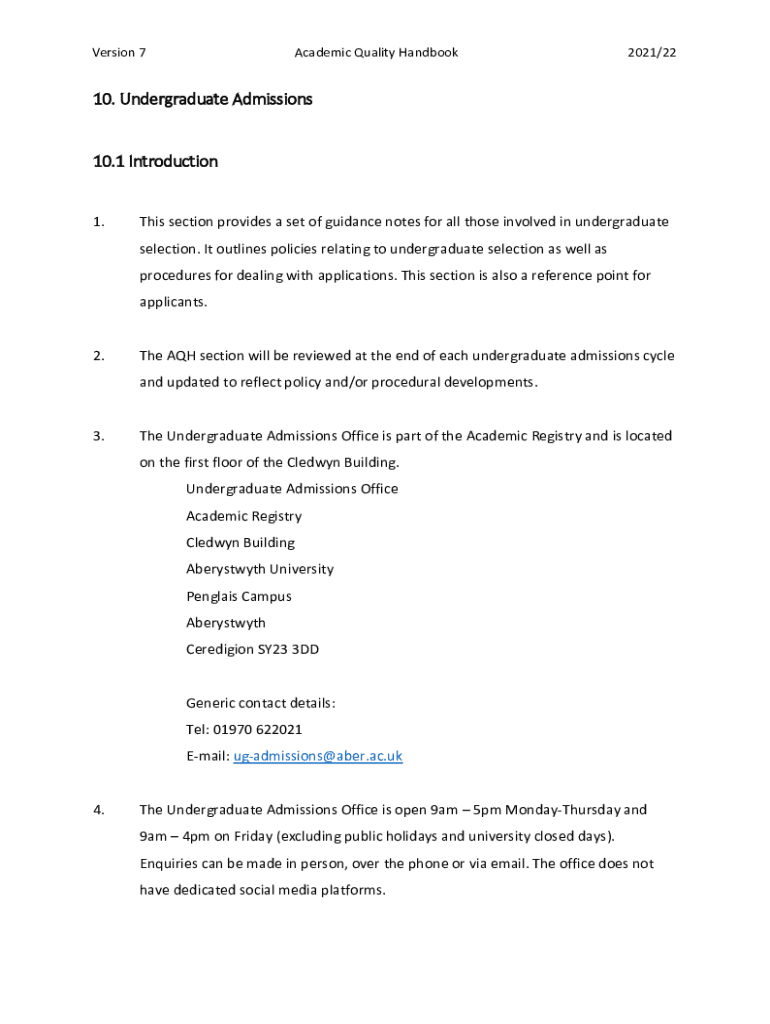 Version 7 Academic Quality Handbook 2021/22

10. Undergraduate Admissions

10.1 Introduction

1. This section provides a set of guidance notes for all those involved in undergraduate selection. It outlines policies relating to undergraduate selection as well as procedures for dealing with applications. This section is also a reference point for applicants.

2. The AQH section will be reviewed at the end of each undergraduate admissions cycle and updated to reflect policy and/or procedural developments.

3. The Undergraduate Admissions Office is part of the Academic Registry and is located on the first floor of the Cledwyn Building.
Undergraduate Admissions Office
Academic Registry
Cledwyn Building
Aberystwyth University
Penglais Campus
Aberystwyth
Ceredigion SY23 3DD

Generic contact details:
Tel: 01970 622021
E-mail: ug-admissions@aber.ac.uk

4. The Undergraduate Admissions Office is open 9am – 5pm Monday-Thursday and 9am – 4pm on Friday (excluding public holidays and university closed days). Enquiries can be made in person, over the phone or via email. The office does not have dedicated social media platforms.